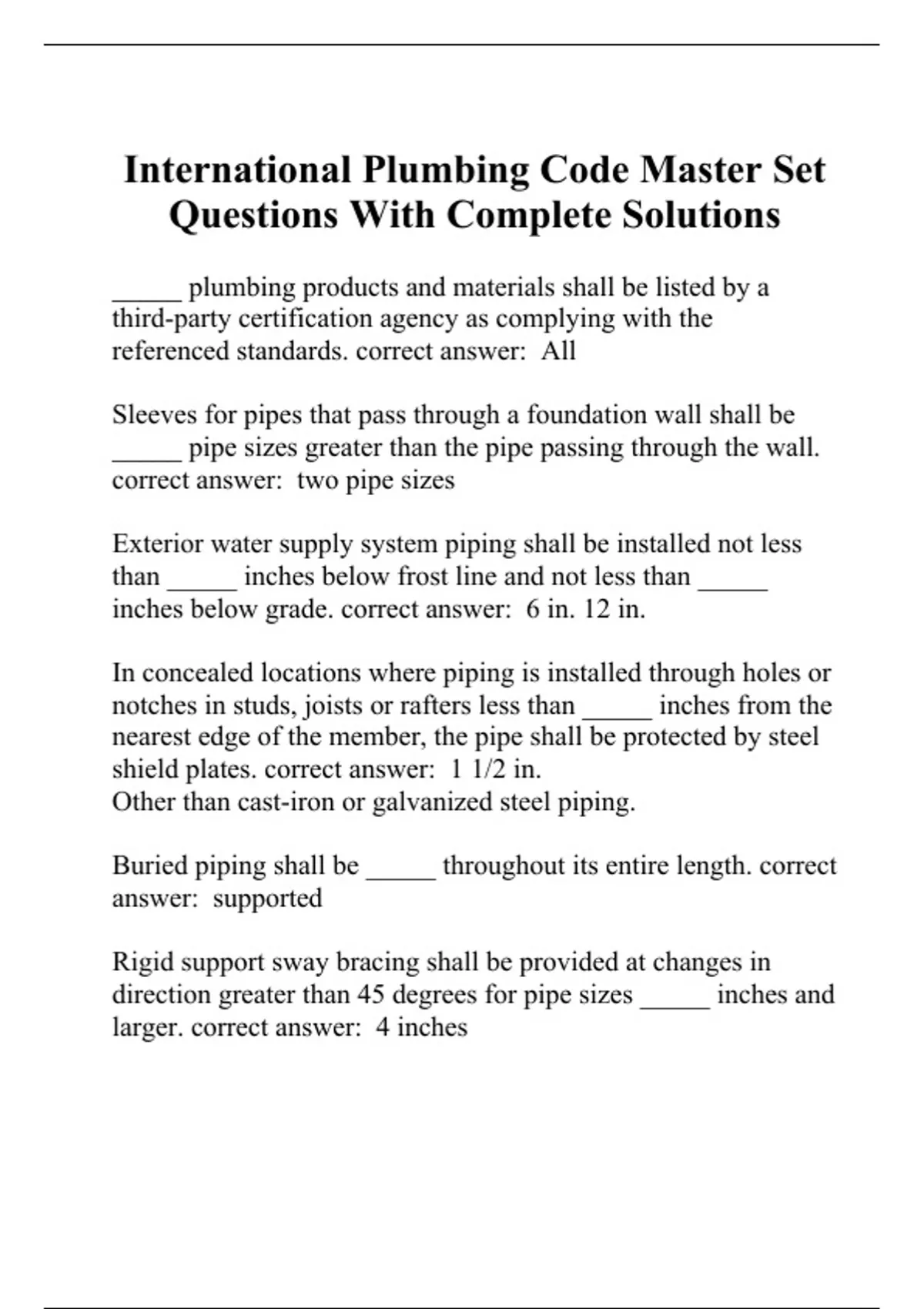 International Plumbing Code Master Set Questions With Complete Solutions

_____ plumbing products and materials shall be listed by a third-party certification agency as complying with the referenced standards. correct answer:  All

Sleeves for pipes that pass through a foundation wall shall be _____ pipe sizes greater than the pipe passing through the wall. correct answer:  two pipe sizes

Exterior water supply system piping shall be installed not less than _____ inches below frost line and not less than _____ inches below grade. correct answer:  6 in. 12 in.

In concealed locations where piping is installed through holes or notches in studs, joists or rafters less than _____ inches from the nearest edge of the member, the pipe shall be protected by steel shield plates. correct answer:  1 1/2 in.
Other than cast-iron or galvanized steel piping.

Buried piping shall be _____ throughout its entire length. correct answer:  supported

Rigid support sway bracing shall be provided at changes in direction greater than 45 degrees for pipe sizes _____ inches and larger. correct answer:  4 inches